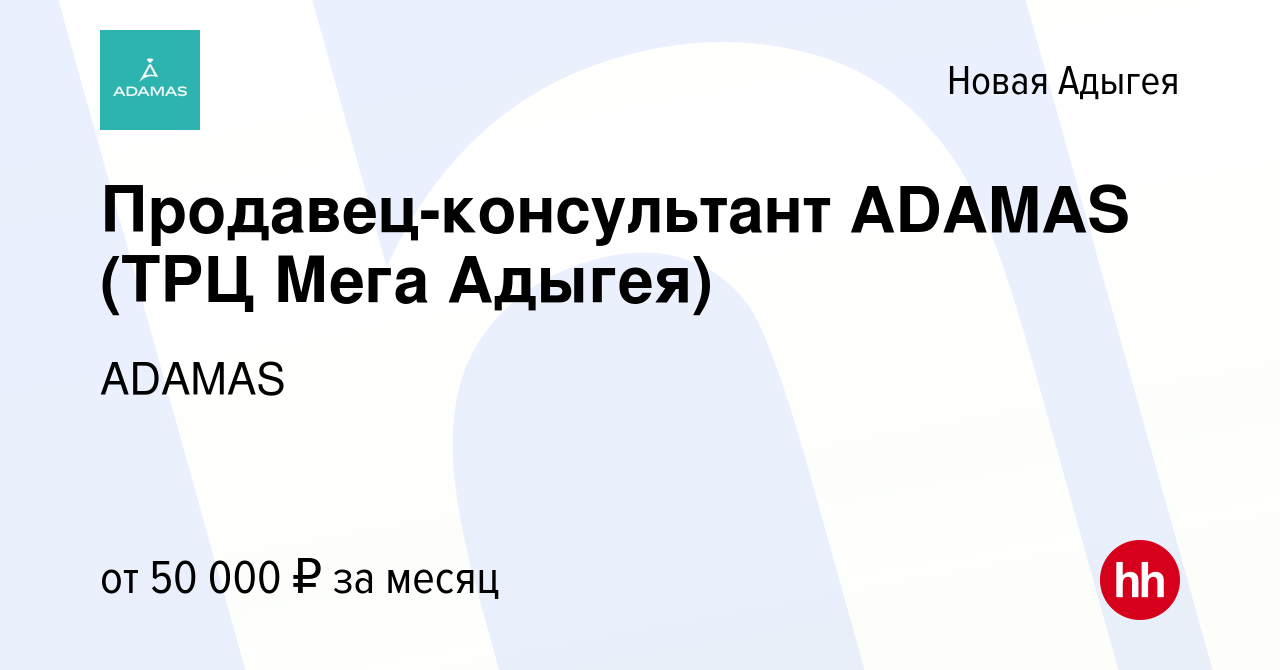 ADAMAS

Новая Адыгея

Продавец-консультант ADAMAS (ТРЦ Мега Адыгея)

ADAMAS

от 50 000 ₽ за месяц

hh